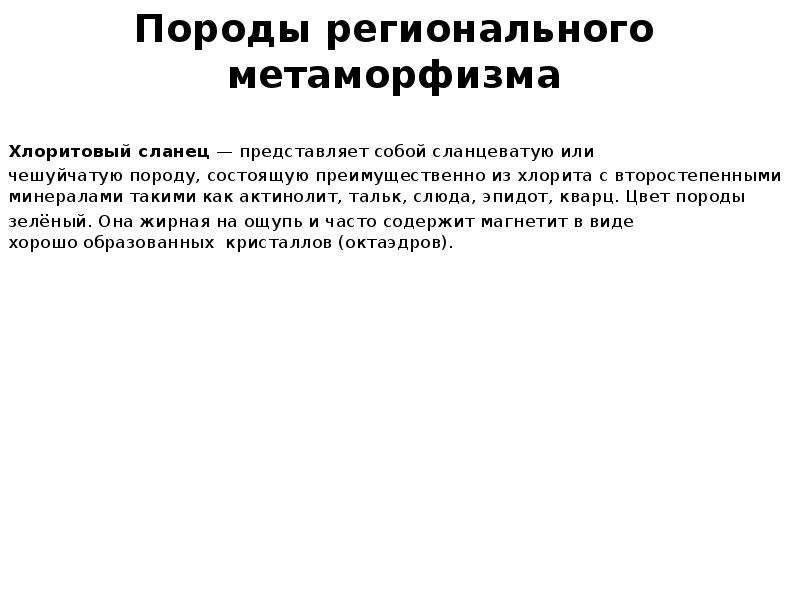 Породы регионального метаморфизма

Хлоритовый сланец — представляет собой сланцеватую или чешуйчатую породу, состоящую преимущественно из хлорита с второстепенными минералами такими как актинолит, тальк, слюда, эпидот, кварц. Цвет породы зелёный. Она жирная на ощупь и часто содержит магнетит в виде хорошо образованных  кристаллов (октаэдров).